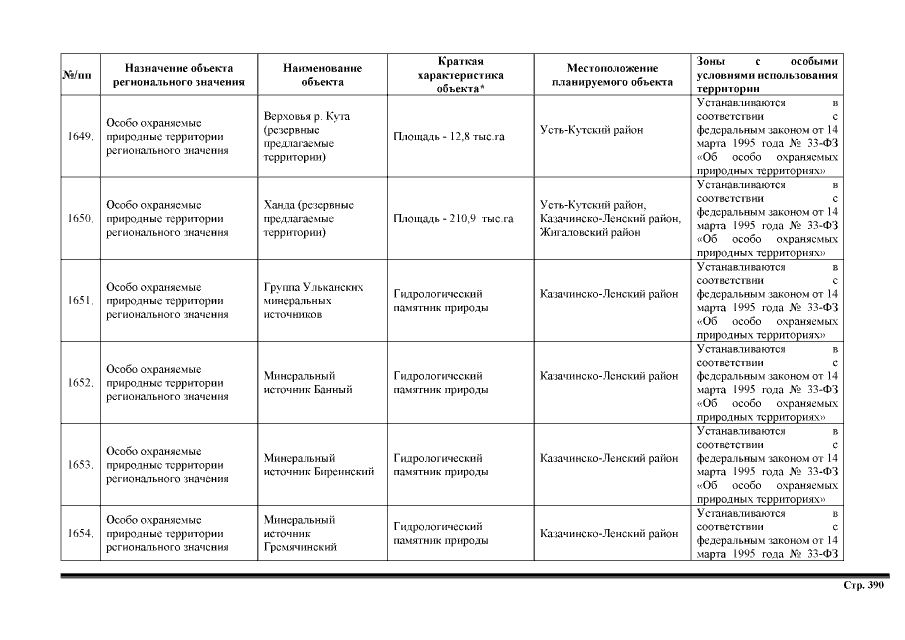 | №/пп | Назначение объекта регионального значения | Наименование объекта | Краткая характеристика объекта* | Местоположение планируемого объекта | Зоны с особыми условиями использования территории |
|---|---|---|---|---|---|
| 1649. | Особо охраняемые природные территории регионального значения | Верховья р. Кута (резервные предлагаемые территории) | Площадь - 12,8 тыс.га | Усть-Кутский район | Устанавливаются в соответствии с федеральным законом от 14 марта 1995 года № 33-ФЗ «Об особо охраняемых природных территориях» |
| 1650. | Особо охраняемые природные территории регионального значения | Ханда (резервные предлагаемые территории) | Площадь - 210,9 тыс.га | Усть-Кутский район, Казачинско-Ленский район, Жигаловский район | Устанавливаются в соответствии с федеральным законом от 14 марта 1995 года № 33-ФЗ «Об особо охраняемых природных территориях» |
| 1651. | Особо охраняемые природные территории регионального значения | Группа Ульканских минеральных источников | Гидрологический памятник природы | Казачинско-Ленский район | Устанавливаются в соответствии с федеральным законом от 14 марта 1995 года № 33-ФЗ «Об особо охраняемых природных территориях» |
| 1652. | Особо охраняемые природные территории регионального значения | Минеральный источник Банный | Гидрологический памятник природы | Казачинско-Ленский район | Устанавливаются в соответствии с федеральным законом от 14 марта 1995 года № 33-ФЗ «Об особо охраняемых природных территориях» |
| 1653. | Особо охраняемые природные территории регионального значения | Минеральный источник Биренский | Гидрологический памятник природы | Казачинско-Ленский район | Устанавливаются в соответствии с федеральным законом от 14 марта 1995 года № 33-ФЗ «Об особо охраняемых природных территориях» |
| 1654. | Особо охраняемые природные территории регионального значения | Минеральный источник Гремячинский | Гидрологический памятник природы | Казачинско-Ленский район | Устанавливаются в соответствии с федеральным законом от 14 марта 1995 года № 33-ФЗ |

Стр. 390